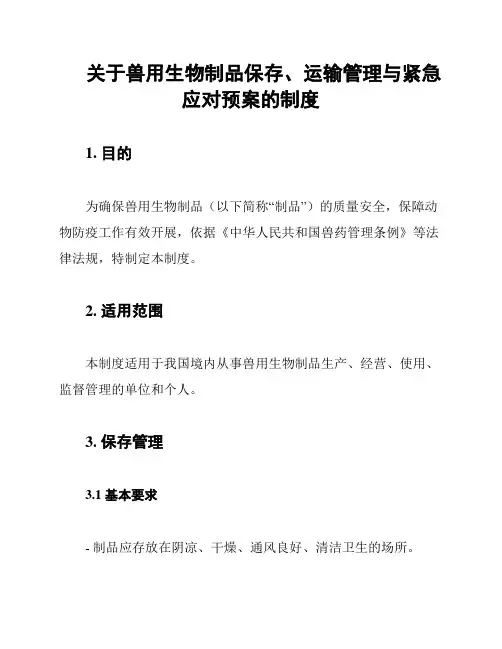 关于兽用生物制品保存、运输管理与紧急应对预案的制度

1. 目的

为确保兽用生物制品（以下简称“制品”）的质量安全，保障动物防疫工作有效开展，依据《中华人民共和国兽药管理条例》等法律法规，特制定本制度。

2. 适用范围

本制度适用于我国境内从事兽用生物制品生产、经营、使用、监督管理的单位和个人。

3. 保存管理

3.1 基本要求

- 制品应存放在阴凉、干燥、通风良好、清洁卫生的场所。